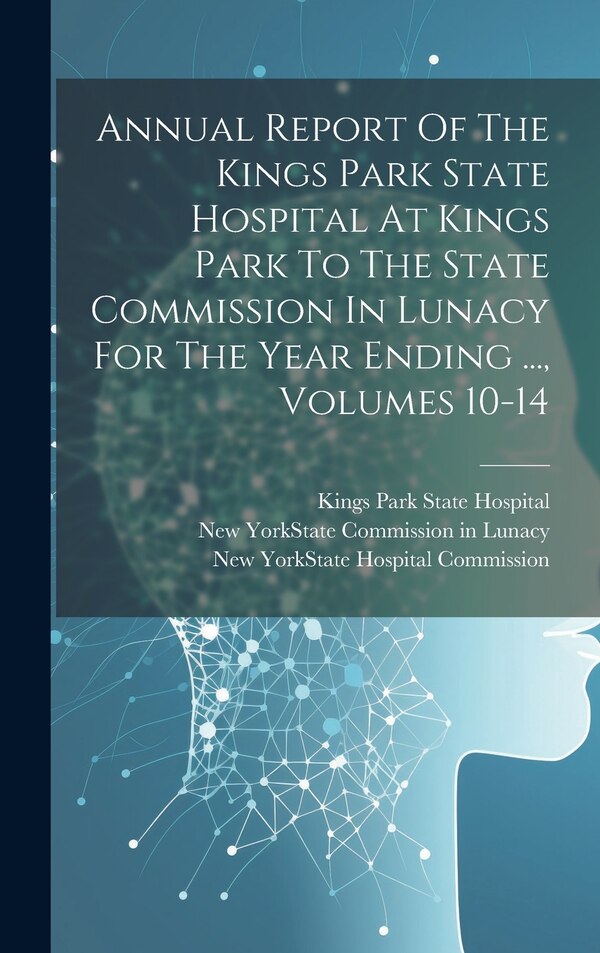 Annual Report Of The Kings Park State Hospital At Kings Park To The State Commission In Lunacy For The Year Ending ..., Volumes 10-14

Kings Park State Hospital
New YorkState Commission in Lunacy
New YorkState Hospital Commission